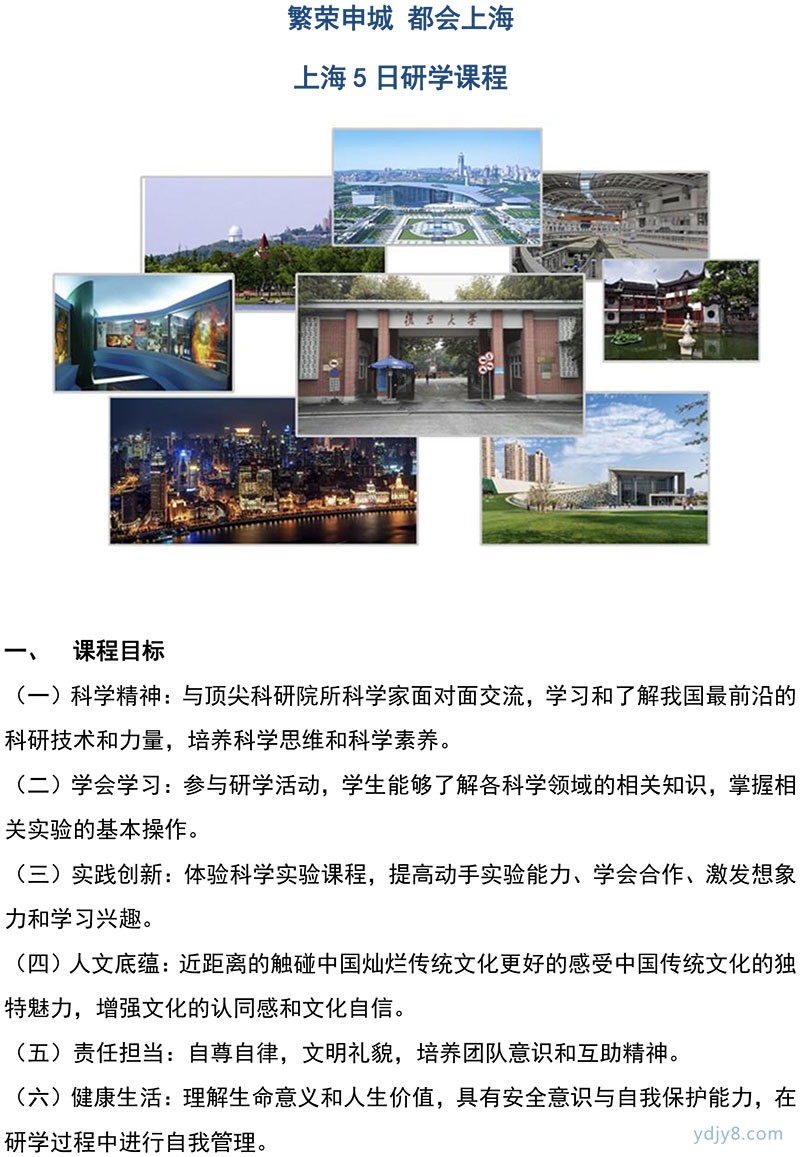 繁荣申城 都会上海

上海 5 日研学课程

復旦大學

一、 课程目标

（一）科学精神：与顶尖科研院所科学家面对面交流，学习和了解我国最前沿的科研技术和力量，培养科学思维和科学素养。

（二）学会学习：参与研学活动，学生能够了解各科学领域的相关知识，掌握相关实验的基本操作。

（三）实践创新：体验科学实验课程，提高动手实验能力、学会合作、激发想象力和学习兴趣。

（四）人文底蕴：近距离的触碰中国灿烂传统文化更好的感受中国传统文化的独特魅力，增强文化的认同感和文化自信。

（五）责任担当：自尊自律，文明礼貌，培养团队意识和互助精神。

（六）健康生活：理解生命意义和人生价值，具有安全意识与自我保护能力，在研学过程中进行自我管理。

ydjy8.com